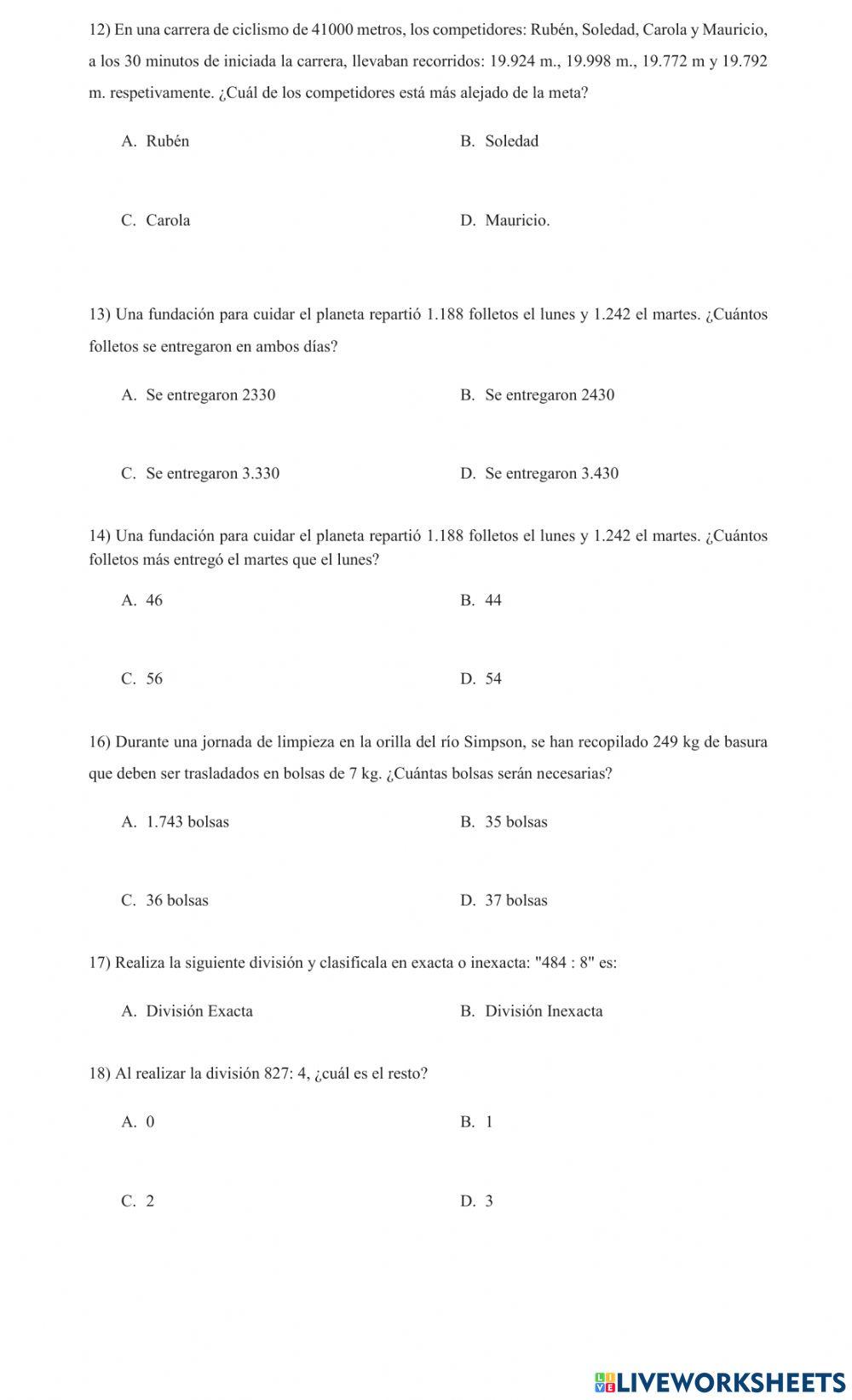 12) En una carrera de ciclismo de 41000 metros, los competidores: Rubén, Soledad, Carola y Mauricio, a los 30 minutos de iniciada la carrera, llevaban recorridos: 19.924 m., 19.998 m., 19.772 m y 19.792 m. respetivamente. ¿Cuál de los competidores está más alejado de la meta?

A. Rubén
B. Soledad
C. Carola
D. Mauricio.

13) Una fundación para cuidar el planeta repartió 1.188 folletos el lunes y 1.242 el martes. ¿Cuántos folletos se entregaron en ambos días?

A. Se entregaron 2330
B. Se entregaron 2430
C. Se entregaron 3.330
D. Se entregaron 3.430

14) Una fundación para cuidar el planeta repartió 1.188 folletos el lunes y 1.242 el martes. ¿Cuántos folletos más entregó el martes que el lunes?

A. 46
B. 44
C. 56
D. 54

16) Durante una jornada de limpieza en la orilla del río Simpson, se han recopilado 249 kg de basura que deben ser trasladados en bolsas de 7 kg. ¿Cuántas bolsas serán necesarias?

A. 1.743 bolsas
B. 35 bolsas
C. 36 bolsas
D. 37 bolsas

17) Realiza la siguiente división y clasificala en exacta o inexacta: "484 : 8" es:

A. División Exacta
B. División Inexacta

18) Al realizar la división 827: 4, ¿cuál es el resto?

A. 0
B. 1
C. 2
D. 3

LIVEWORKSHEETS